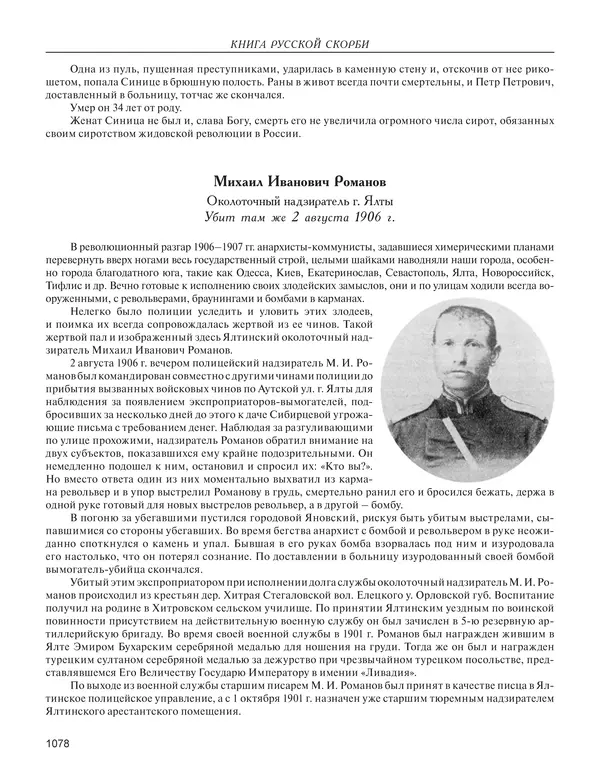 КНИГА РУССКОЙ СКОРБИ

Одна из пуль, пущенная преступниками, ударилась в каменную стену и, отскочив от нее рикошетом, попала Синице в брюшную полость. Раны в живот всегда почти смертельны, и Петр Петрович, доставленный в больницу, тотчас же скончался.

Умер он 34 лет от роду.

Женат Синица не был и, слава Богу, смерть его не увеличила огромного числа сирот, обязанных своим сиротством жидовской революции в России.

Михаил Иванович Романов

Околоточный надзиратель г. Ялты

Убит там же 2 августа 1906 г.

В революционный разгар 1906–1907 гг. анархисты-коммунисты, задавшиеся химерическими планами перевернуть вверх ногами весь государственный строй, целыми шайками наводняли наши города, особенно города благодатного юга, такие как Одесса, Киев, Екатеринослав, Севастополь, Ялта, Новороссийск, Тифлис и др. Вечно готовые к исполнению своих злодейских замыслов, они и по улицам ходили всегда вооруженными, с револьверами, браунингами и бомбами в карманах.

Нелегко было полиции уследить и уловить этих злодеев, и поимка их всегда сопровождалась жертвой из ее чинов. Такой жертвой пал и изображенный здесь Ялтинский околоточный надзиратель Михаил Иванович Романов.

2 августа 1906 г. вечером полицейский надзиратель М. И. Романов был командирован совместно с другими чинами полиции до прибытия вызванных войсковых чинов по Аутской ул. г. Ялты для наблюдения за появлением экспроприаторов-вымогателей, подбросивших за несколько дней до этого к даче Сибирцевой угрожающие письма с требованием денег. Наблюдая за разгуливающими по улице прохожими, надзиратель Романов обратил внимание на двух субъектов, показавшихся ему крайне подозрительными. Он немедленно подошел к ним, остановил и спросил их: «Кто вы?». Но вместо ответа один из них моментально выхватил из кармана револьвер и в упор выстрелил Романову в грудь, смертельно ранил его и бросился бежать, держа в одной руке готовый для новых выстрелов револьвер, а в другой – бомбу.

В погоню за убегавшими пустился городовой Яновский, рискуя быть убитым выстрелами, сыпавшимися со стороны убегавших. Во время бегства анархист с бомбой и револьвером в руке неожиданно споткнулся о камень и упал. Бывшая в его руках бомба взорвалась под ним и изуродовала его настолько, что он потерял сознание. По доставлении в больницу изуродованный своей бомбой вымогатель-убийца скончался.

Убитый этим экспроприатором при исполнении долга службы околоточный надзиратель М. И. Романов происходил из крестьян дер. Хитрая Стегаловской вол. Елецкого у. Орловской губ. Воспитание получил на родине в Хитровском сельском училище. По принятии Ялтинским уездным по воинской повинности присутствием на действительную военную службу он был зачислен в 5-ю резервную артиллерийскую бригаду. Во время своей военной службы в 1901 г. Романов был награжден жившим в Ялте Эмиром Бухарским серебряной медалью для ношения на груди. Тогда же он был и награжден турецким султаном серебряной медалью за дежурство при чрезвычайном турецком посольстве, представлявшемся Его Величеству Государю Императору в имении «Ливадия».

По выходе из военной службы старшим писарем М. И. Романов был принят в качестве писца в Ялтинское полицейское управление, а с 1 октября 1901 г. назначен уже старшим тюремным надзирателем Ялтинского арестантского помещения.

1078